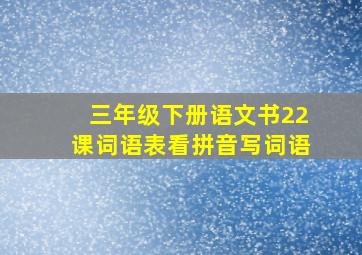 三年级下册语文书22课词语表看拼音写词语